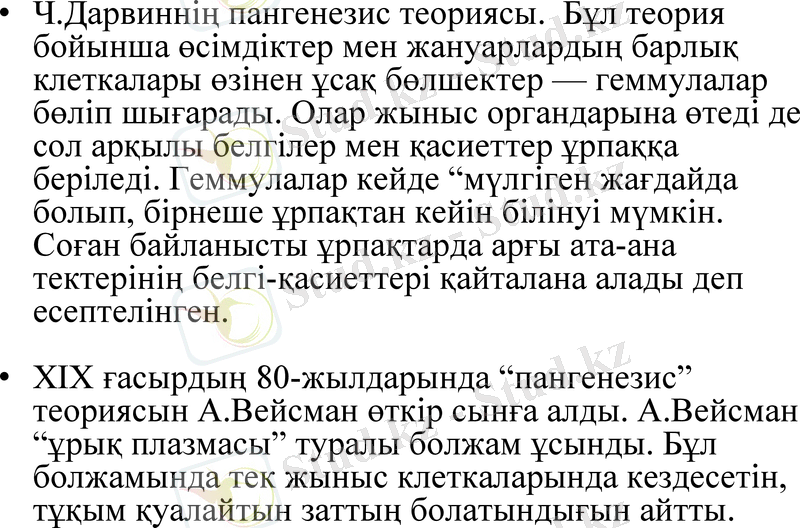 • Ч.Дарвиннің пангенезис теориясы. Бұл теория бойынша өсімдіктер мен жануарлардың барлық клеткалары өзінен ұсақ бөлшектер — геммулалар бөліп шығарады. Олар жыныс органдарына өтеді де сол арқылы белгілер мен қасиеттер ұрпаққа беріледі. Геммулалар кейде "мүлгіген жағдайда болып, бірнеше ұрпақтан кейін білінуі мүмкін. Соған байланысты ұрпақтарда арғы ата-ана тектерінің белгі-қасиеттері қайталана алады деп есептелінген.

• XIX ғасырдың 80-жылдарында "пангенезис" теориясын А.Вейсман өткір сынға алды. А.Вейсман "ұрық плазмасы" туралы болжам ұсынды. Бұл болжамында тек жыныс клеткаларында кездесетін, тұқым қуалайтын заттың болатындығын айтты.

Stud.kz